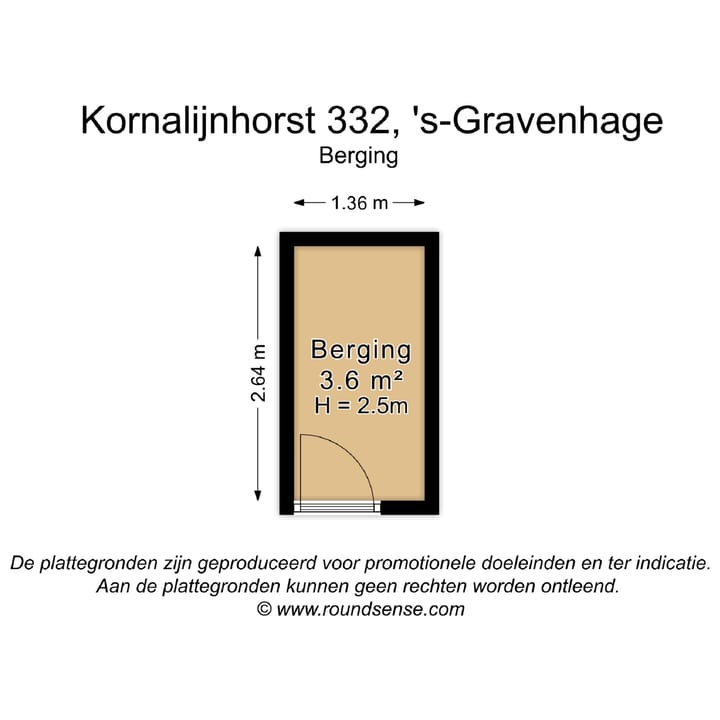 Kornalijnhorst 332, 's-Gravenhage
Berging

1.36 m

2.64 m

Berging
3.6 m²
H = 2.5m

De plattegronden zijn geproduceerd voor promotionele doeleinden en ter indicatie.
Aan de plattegronden kunnen geen rechten worden ontleend.
© www.roundsense.com